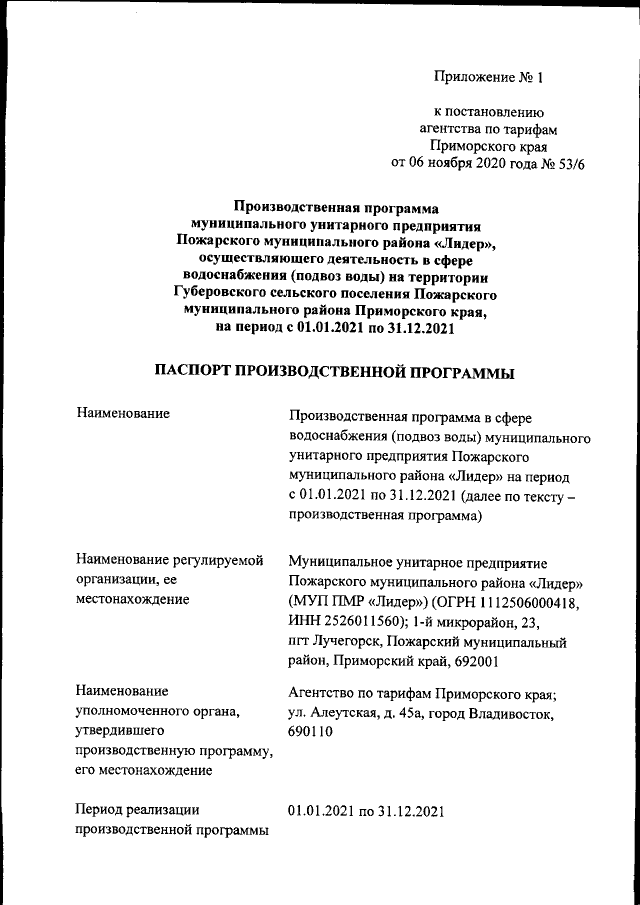 Приложение № 1

к постановлению
агентства по тарифам
Приморского края
от 06 ноября 2020 года № 53/6

Производственная программа
муниципального унитарного предприятия
Пожарского муниципального района «Лидер»,
осуществляющего деятельность в сфере
водоснабжения (подвоз воды) на территории
Губеровского сельского поселения Пожарского
муниципального района Приморского края,
на период с 01.01.2021 по 31.12.2021

ПАСПОРТ ПРОИЗВОДСТВЕННОЙ ПРОГРАММЫ

| | |
|---|---|
| Наименование | Производственная программа в сфере водоснабжения (подвоз воды) муниципального унитарного предприятия Пожарского муниципального района «Лидер» на период с 01.01.2021 по 31.12.2021 (далее по тексту – производственная программа) |
| Наименование регулируемой организации, ее местонахождение | Муниципальное унитарное предприятие Пожарского муниципального района «Лидер» (МУП ПМР «Лидер») (ОГРН 1112506000418, ИНН 2526011560); 1-й микрорайон, 23, пгт Лучегорск, Пожарский муниципальный район, Приморский край, 692001 |
| Наименование уполномоченного органа, утвердившего производственную программу, его местонахождение | Агентство по тарифам Приморского края; ул. Алеутская, д. 45а, город Владивосток, 690110 |
| Период реализации производственной программы | 01.01.2021 по 31.12.2021 |